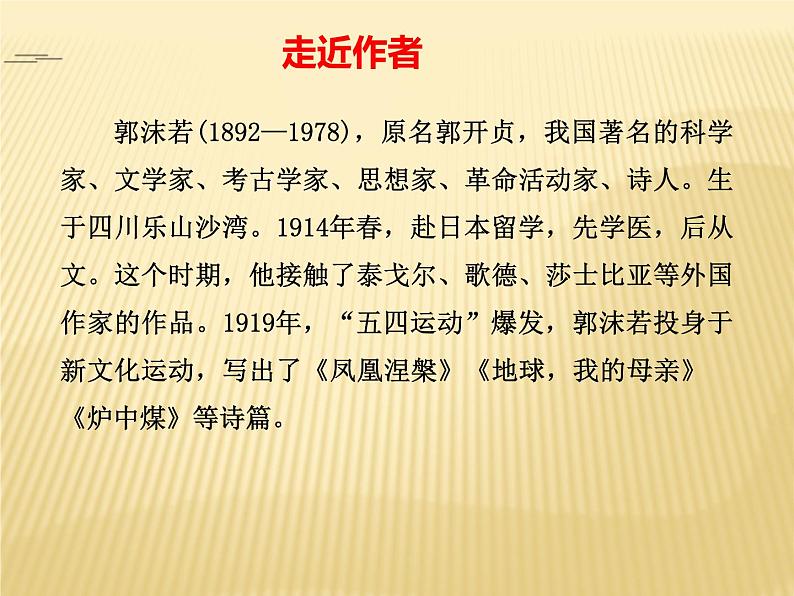 走近作者

郭沫若(1892—1978)，原名郭开贞，我国著名的科学家、文学家、考古学家、思想家、革命活动家、诗人。生于四川乐山沙湾。1914年春，赴日本留学，先学医，后从文。这个时期，他接触了泰戈尔、歌德、莎士比亚等外国作家的作品。1919年，“五四运动”爆发，郭沫若投身于新文化运动，写出了《凤凰涅槃》《地球，我的母亲》《炉中煤》等诗篇。